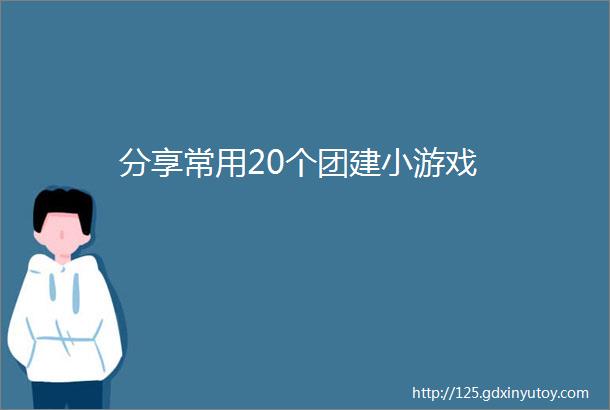 分享常用20个团建小游戏

http://125.gdxinyutoy.com